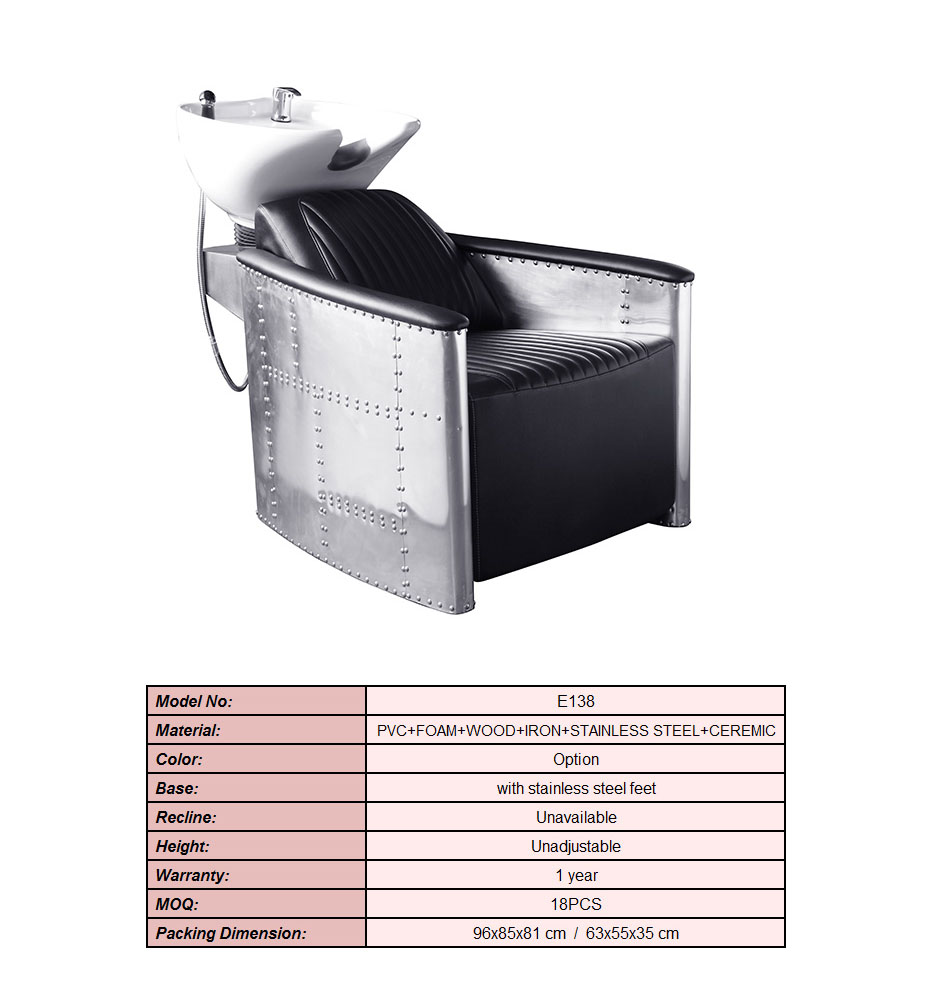 | Model No: | E138 |
|---|---|
| Material: | PVC+FOAM+WOOD+IRON+STAINLESS STEEL+CEREMIC |
| Color: | Option |
| Base: | with stainless steel feet |
| Recline: | Unavailable |
| Height: | Unadjustable |
| Warranty: | 1 year |
| MOQ: | 18PCS |
| Packing Dimension: | 96x85x81 cm / 63x55x35 cm |